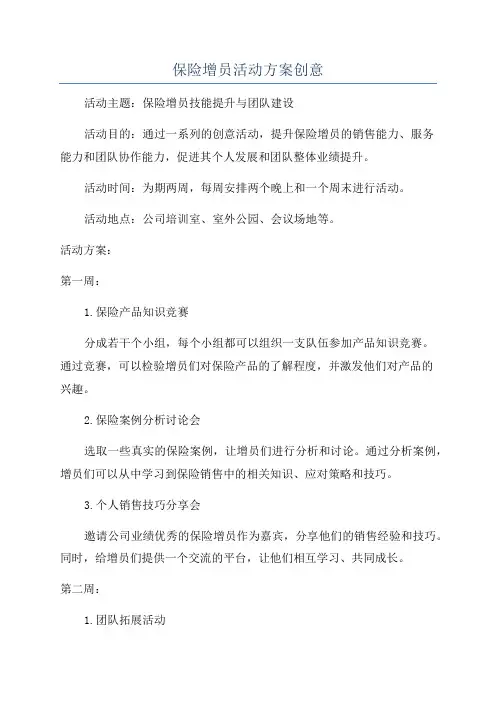 保险增员活动方案创意

活动主题：保险增员技能提升与团队建设

活动目的：通过一系列的创意活动，提升保险增员的销售能力、服务能力和团队协作能力，促进其个人发展和团队整体业绩提升。

活动时间：为期两周，每周安排两个晚上和一个周末进行活动。

活动地点：公司培训室、室外公园、会议场地等。

活动方案：

第一周：

1. 保险产品知识竞赛

分成若干个小组，每个小组都可以组织一支队伍参加产品知识竞赛。通过竞赛，可以检验增员们对保险产品的了解程度，并激发他们对产品的兴趣。

2. 保险案例分析讨论会

选取一些真实的保险案例，让增员们进行分析和讨论。通过分析案例，增员们可以从中学习到保险销售中的相关知识、应对策略和技巧。

3. 个人销售技巧分享会

邀请公司业绩优秀的保险增员作为嘉宾，分享他们的销售经验和技巧。同时，给增员们提供一个交流的平台，让他们相互学习、共同成长。

第二周：

1. 团队拓展活动